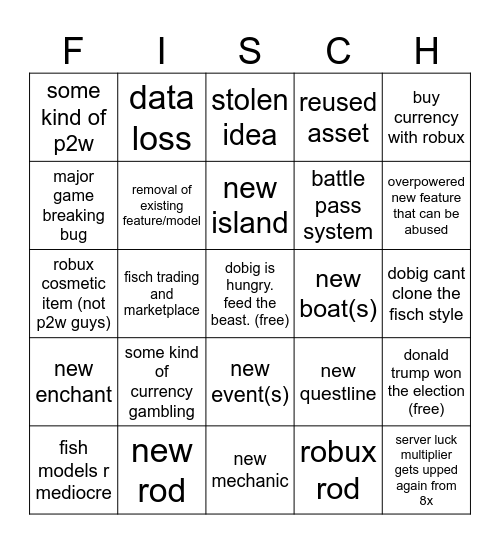 | F | I | S | C | H |
|---|---|---|---|---|
| some kind of p2w | data loss | stolen idea | reused asset | buy currency with robux |
| major game breaking bug | removal of existing feature/model | new island | battle pass system | overpowered new feature that can be abused |
| robux cosmetic item (not p2w guys) | fisch trading and marketplace | dobig is hungry. feed the beast. (free) | new boat(s) | dobig cant clone the fisch style |
| new enchant | some kind of currency gambling | new event(s) | new questline | donald trump won the election (free) |
| fish models r mediocre | new rod | new mechanic | robux rod | server luck multiplier gets upped again from 8x |